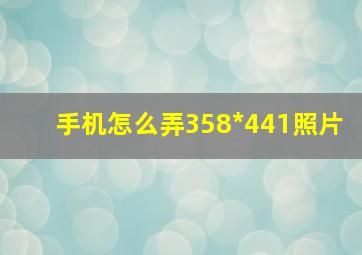 手机怎么弄358*441照片